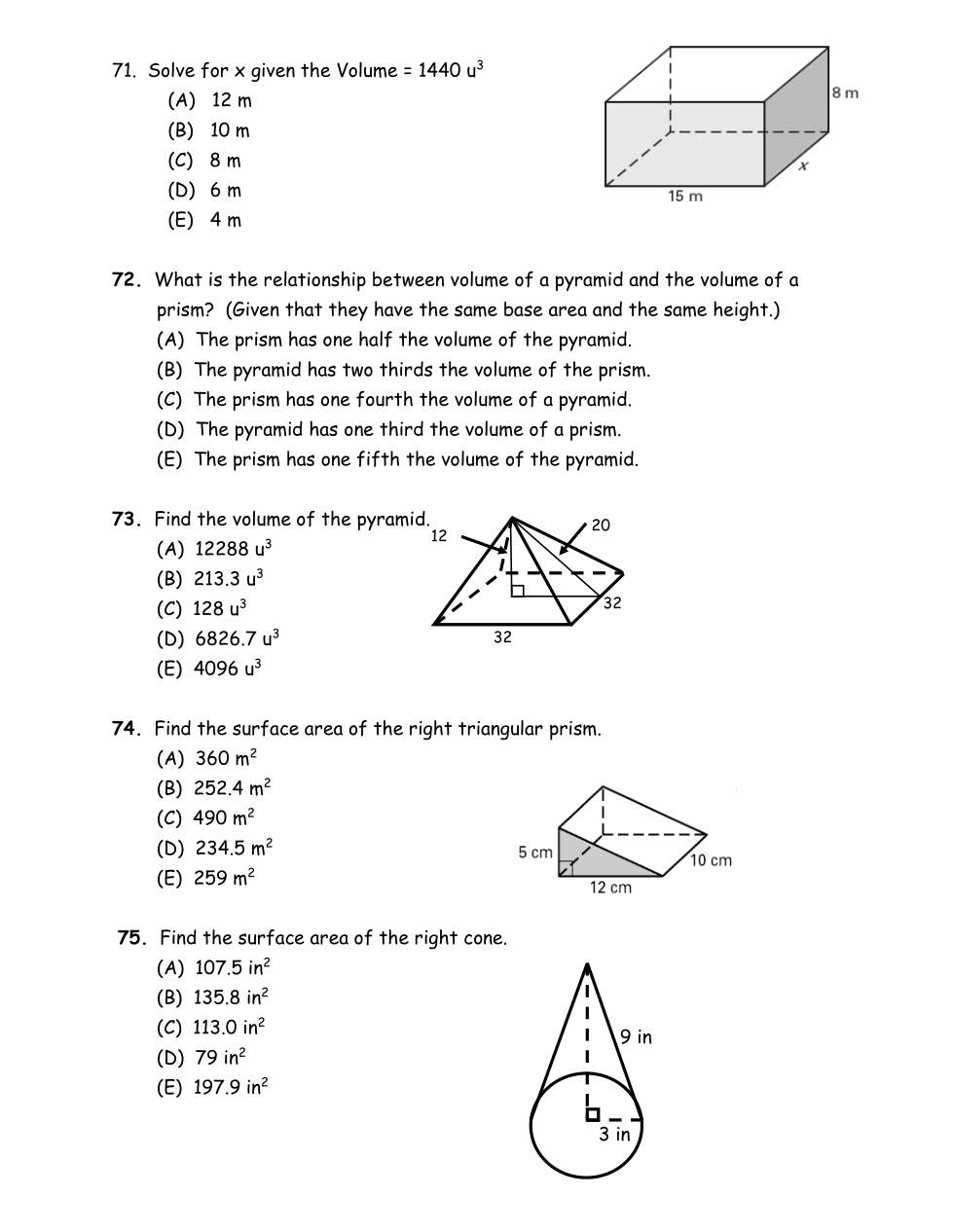 71. Solve for x given the Volume = 1440 $u^3$
(A) 12 m
(B) 10 m
(C) 8 m
(D) 6 m
(E) 4 m

8 m
x
15 m

72. What is the relationship between volume of a pyramid and the volume of a prism? (Given that they have the same base area and the same height.)
(A) The prism has one half the volume of the pyramid.
(B) The pyramid has two thirds the volume of the prism.
(C) The prism has one fourth the volume of a pyramid.
(D) The pyramid has one third the volume of a prism.
(E) The prism has one fifth the volume of the pyramid.

73. Find the volume of the pyramid.
(A) 12288 $u^3$
(B) 213.3 $u^3$
(C) 128 $u^3$
(D) 6826.7 $u^3$
(E) 4096 $u^3$

12
20
32
32

74. Find the surface area of the right triangular prism.
(A) 360 $m^2$
(B) 252.4 $m^2$
(C) 490 $m^2$
(D) 234.5 $m^2$
(E) 259 $m^2$

5 cm
10 cm
12 cm

75. Find the surface area of the right cone.
(A) 107.5 $in^2$
(B) 135.8 $in^2$
(C) 113.0 $in^2$
(D) 79 $in^2$
(E) 197.9 $in^2$

9 in
3 in